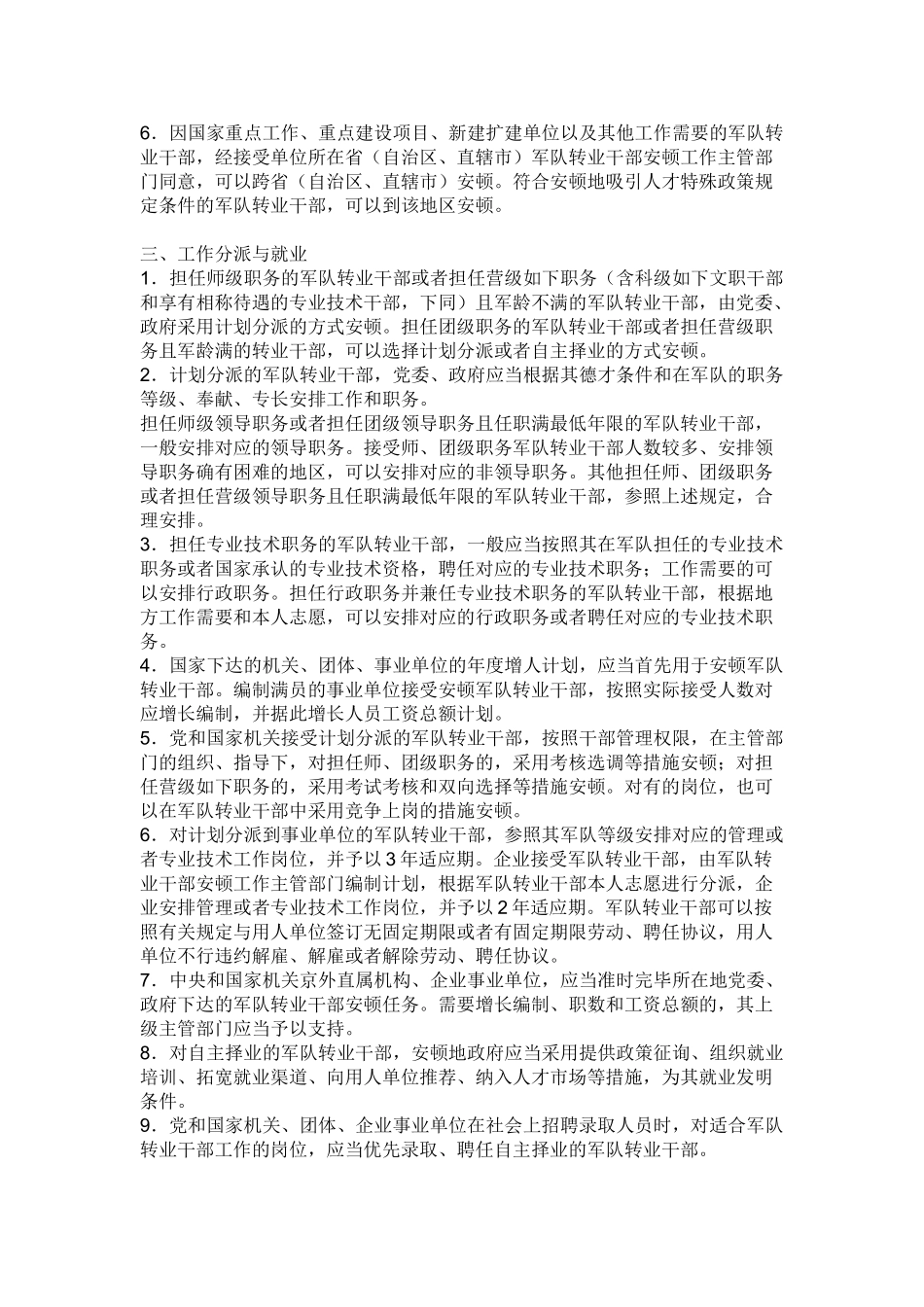 6．因国家重点工作、重点建设项目、新建扩建单位以及其他工作需要的军队转业干部，经接受单位所在省（自治区、直辖市）军队转业干部安顿工作主管部门同意，可以跨省（自治区、直辖市）安顿。符合安顿地吸引人才特殊政策规定条件的军队转业干部，可以到该地区安顿。

三、工作分派与就业
1．担任师级职务的军队转业干部或者担任营级如下职务（含科级如下文职干部和享有相称待遇的专业技术干部，下同）且军龄不满的军队转业干部，由党委、政府采用计划分派的方式安顿。担任团级职务的军队转业干部或者担任营级职务且军龄满的转业干部，可以选择计划分派或者自主择业的方式安顿。
2．计划分派的军队转业干部，党委、政府应当根据其德才条件和在军队的职务等级、奉献、专长安排工作和职务。
担任师级领导职务或者担任团级领导职务且任职满最低年限的军队转业干部，一般安排对应的领导职务。接受师、团级职务军队转业干部人数较多、安排领导职务确有困难的地区，可以安排对应的非领导职务。其他担任师、团级职务或者担任营级领导职务且任职满最低年限的军队转业干部，参照上述规定，合理安排。
3．担任专业技术职务的军队转业干部，一般应当按照其在军队担任的专业技术职务或者国家承认的专业技术资格，聘任对应的专业技术职务；工作需要的可以安排行政职务。担任行政职务并兼任专业技术职务的军队转业干部，根据地方工作需要和本人志愿，可以安排对应的行政职务或者聘任对应的专业技术职务。
4．国家下达的机关、团体、事业单位的年度增人计划，应当首先用于安顿军队转业干部。编制满员的事业单位接受安顿军队转业干部，按照实际接受人数对应增长编制，并据此增长人员工资总额计划。
5．党和国家机关接受计划分派的军队转业干部，按照干部管理权限，在主管部门的组织、指导下，对担任师、团级职务的，采用考核选调等措施安顿；对担任营级如下职务的，采用考试考核和双向选择等措施安顿。对有的岗位，也可以在军队转业干部中采用竞争上岗的措施安顿。
6．对计划分派到事业单位的军队转业干部，参照其军队等级安排对应的管理或者专业技术工作岗位，并予以3年适应期。企业接受军队转业干部，由军队转业干部安顿工作主管部门编制计划，根据军队转业干部本人志愿进行分派，企业安排管理或者专业技术工作岗位，并予以2年适应期。军队转业干部可以按照有关规定与用人单位签订无固定期限或者有固定期限劳动、聘任协议，用人单位不行违约解雇、解雇或者解除劳动、聘任协议。
7．中央和国家机关京外直属机构、企业事业单位，应当准时完毕所在地党委、政府下达的军队转业干部安顿任务。需要增长编制、职数和工资总额的，其上级主管部门应当予以支持。
8．对自主择业的军队转业干部，安顿地政府应当采用提供政策征询、组织就业培训、拓宽就业渠道、向用人单位推荐、纳入人才市场等措施，为其就业发明条件。
9．党和国家机关、团体、企业事业单位在社会上招聘录取人员时，对适合军队转业干部工作的岗位，应当优先录取、聘任自主择业的军队转业干部。